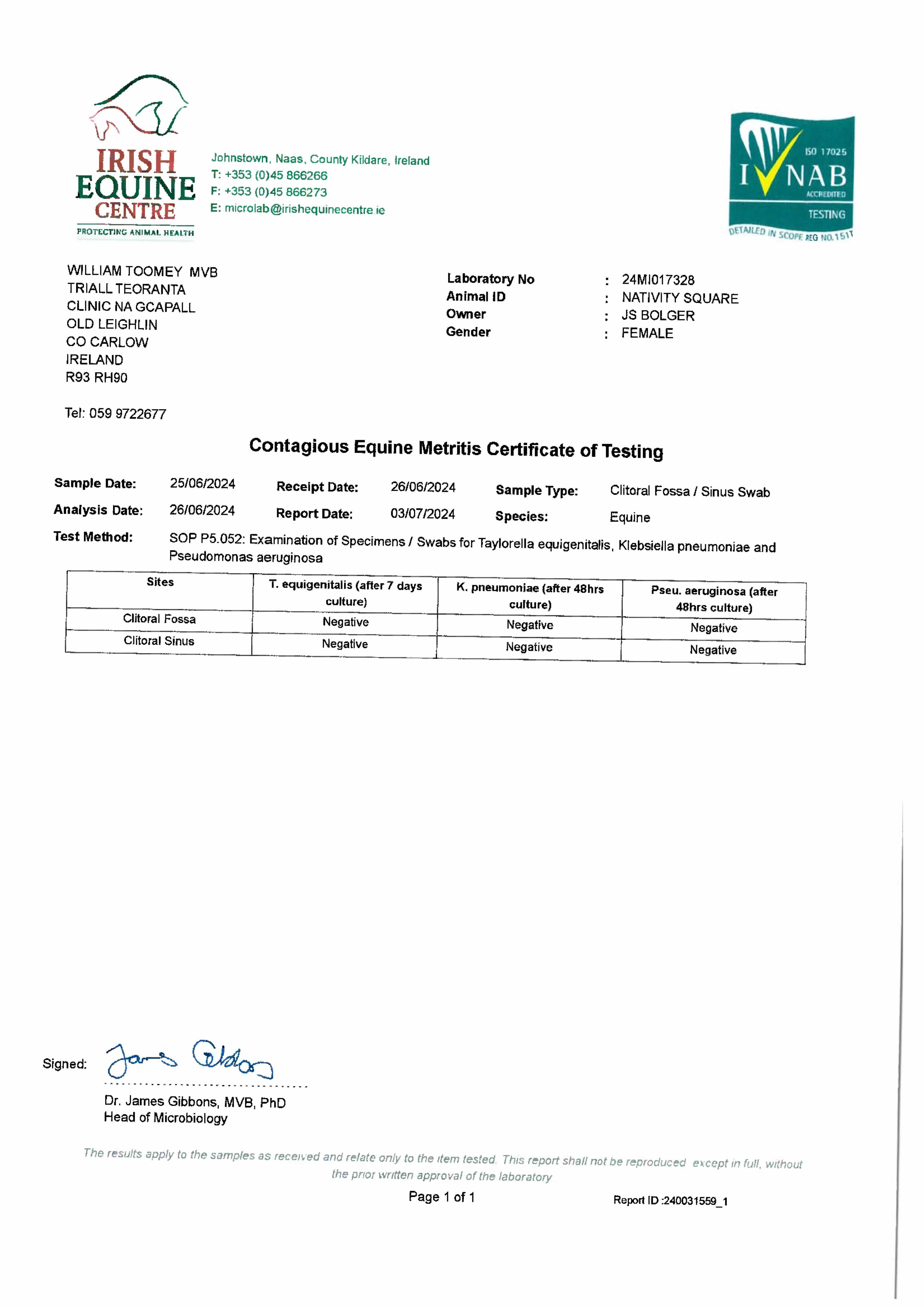 IRISH EQUINE CENTRE
PROTECTING ANIMAL HEALTH

Johnstown, Naas, County Kildare, Ireland
T: +353 (0)45 866266
F: +353 (0)45 866273
E: microlab@irishequinecentre.ie

ISO 17025
INAB
ACCREDITED
TESTING
DETAILED IN SCOPE REG NO.151T

WILLIAM TOOMEY MVB
TRIALL TEORANTA
CLINIC NA GCAPALL
OLD LEIGHLIN
CO CARLOW
IRELAND
R93 RH90

Tel: 059 9722677

Laboratory No : 24MI017328
Animal ID : NATIVITY SQUARE
Owner : JS BOLGER
Gender : FEMALE

Contagious Equine Metritis Certificate of Testing

Sample Date: 25/06/2024 Receipt Date: 26/06/2024 Sample Type: Clitoral Fossa / Sinus Swab
Analysis Date: 26/06/2024 Report Date: 03/07/2024 Species: Equine
Test Method: SOP P5.052: Examination of Specimens / Swabs for Taylorella equigenitalis, Klebsiella pneumoniae and Pseudomonas aeruginosa

| Sites | T. equigenitalis (after 7 days culture) | K. pneumoniae (after 48hrs culture) | Pseu. aeruginosa (after 48hrs culture) |
|---|---|---|---|
| Clitoral Fossa | Negative | Negative | Negative |
| Clitoral Sinus | Negative | Negative | Negative |

Signed: James Gibbons

Dr. James Gibbons, MVB, PhD
Head of Microbiology

The results apply to the samples as received and relate only to the item tested. This report shall not be reproduced except in full, without the prior written approval of the laboratory

Page 1 of 1

Report ID :240031559_1